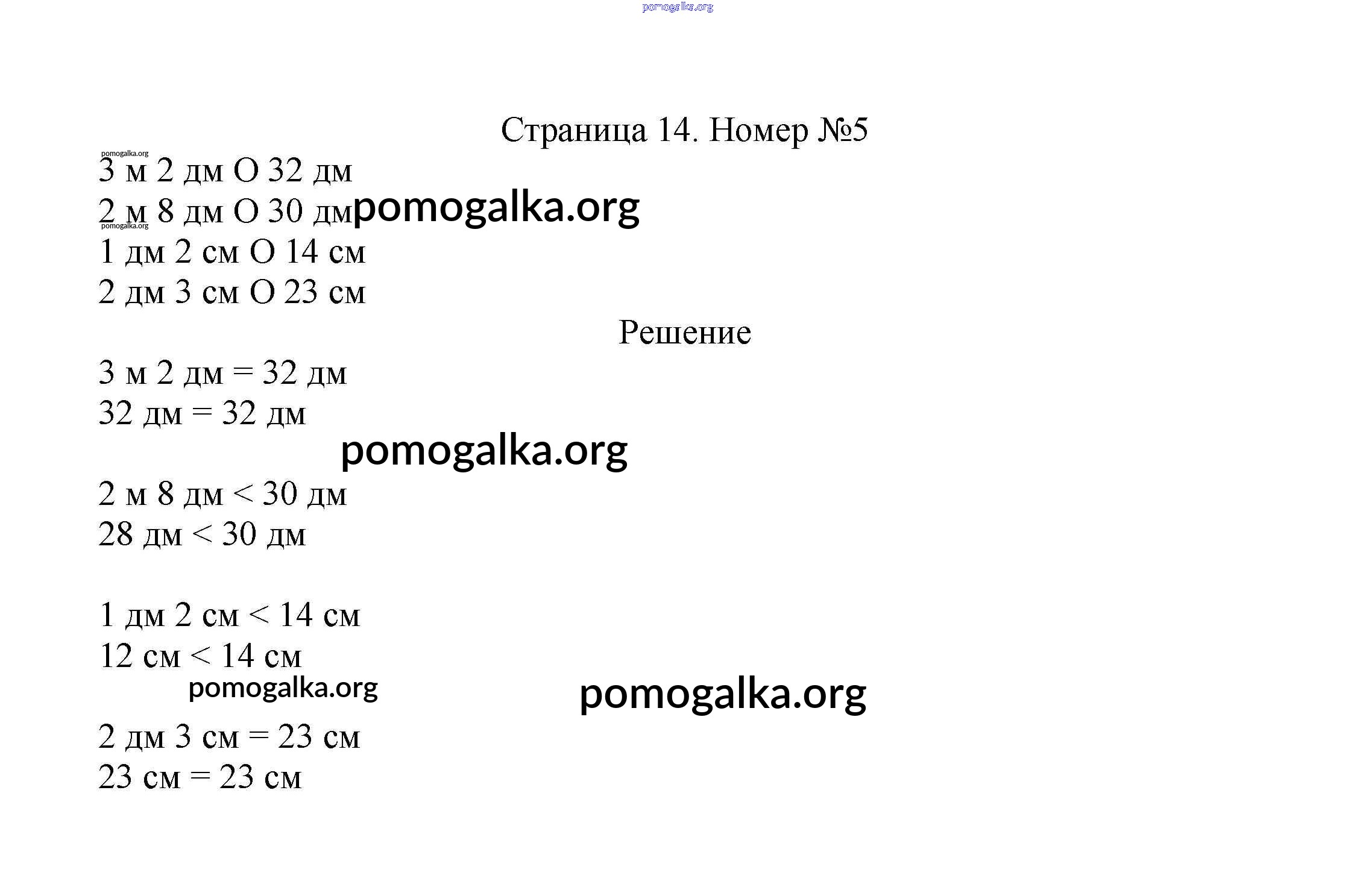 pomogalka.org

Страница 14. Номер №5

pomogalka.org
3 м 2 дм О 32 дм
2 м 8 дм О 30 дм pomogalka.org
pomogalka.org
1 дм 2 см О 14 см
2 дм 3 см О 23 см

Решение

3 м 2 дм = 32 дм
32 дм = 32 дм

pomogalka.org

2 м 8 дм < 30 дм
28 дм < 30 дм

1 дм 2 см < 14 см
12 см < 14 см

pomogalka.org

pomogalka.org

2 дм 3 см = 23 см
23 см = 23 см